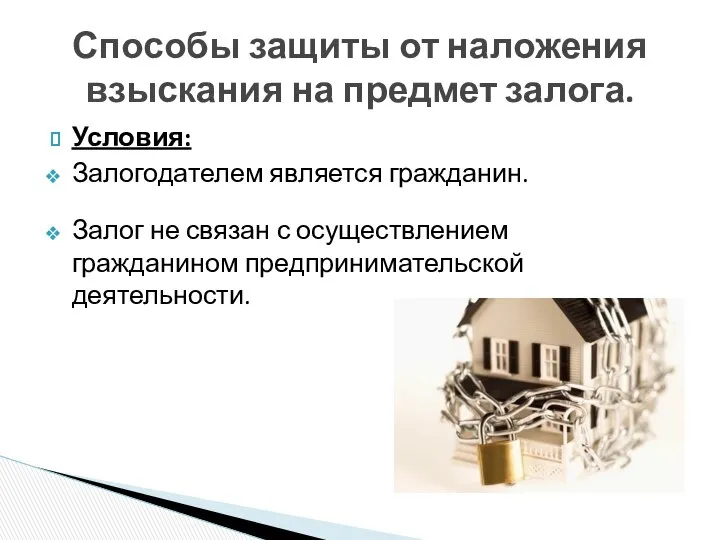 Способы защиты от наложения взыскания на предмет залога.

Условия:

Залогодателем является гражданин.

Залог не связан с осуществлением гражданином предпринимательской деятельности.